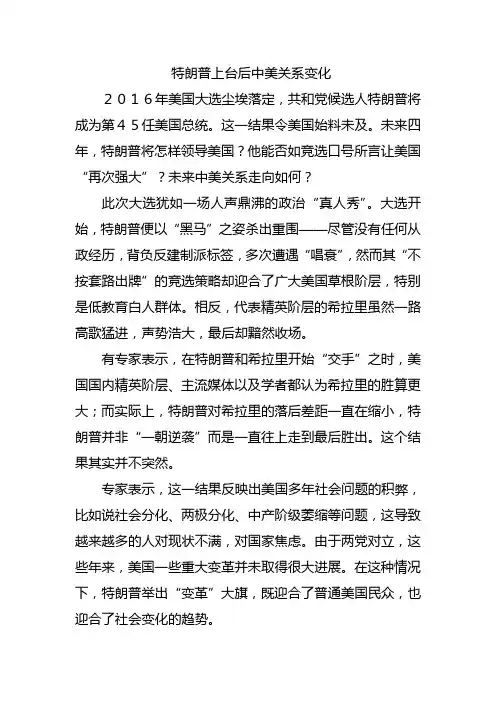 特朗普上台后中美关系变化

２０１６年美国大选尘埃落定，共和党候选人特朗普将成为第４５任美国总统。这一结果令美国始料未及。未来四年，特朗普将怎样领导美国？他能否如竞选口号所言让美国“再次强大”？未来中美关系走向如何？

此次大选犹如一场人声鼎沸的政治“真人秀”。大选开始，特朗普便以“黑马”之姿杀出重围——尽管没有任何从政经历，背负反建制派标签，多次遭遇“唱衰”，然而其“不按套路出牌”的竞选策略却迎合了广大美国草根阶层，特别是低教育白人群体。相反，代表精英阶层的希拉里虽然一路高歌猛进，声势浩大，最后却黯然收场。

有专家表示，在特朗普和希拉里开始“交手”之时，美国国内精英阶层、主流媒体以及学者都认为希拉里的胜算更大；而实际上，特朗普对希拉里的落后差距一直在缩小，特朗普并非“一朝逆袭”而是一直往上走到最后胜出。这个结果其实并不突然。

专家表示，这一结果反映出美国多年社会问题的积弊，比如说社会分化、两极分化、中产阶级萎缩等问题，这导致越来越多的人对现状不满，对国家焦虑。由于两党对立，这些年来，美国一些重大变革并未取得很大进展。在这种情况下，特朗普举出“变革”大旗，既迎合了普通美国民众，也迎合了社会变化的趋势。